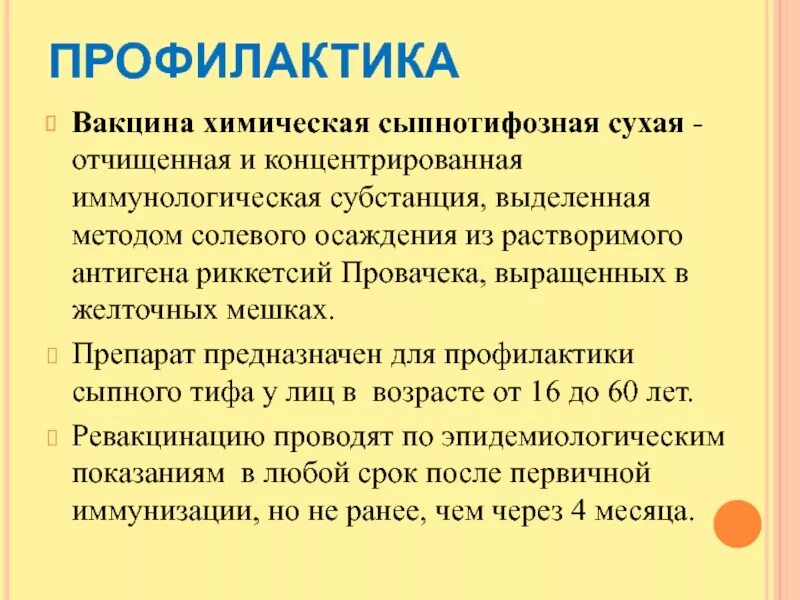 ПРОФИЛАКТИКА

Вакцина химическая сыпнотифозная сухая - отчищенная и концентрированная иммунологическая субстанция, выделенная методом солевого осаждения из растворимого антигена риккетсий Провачека, выращенных в желточных мешках.

Препарат предназначен для профилактики сыпного тифа у лиц в возрасте от 16 до 60 лет.

Ревакцинацию проводят по эпидемиологическим показаниям в любой срок после первичной иммунизации, но не ранее, чем через 4 месяца.